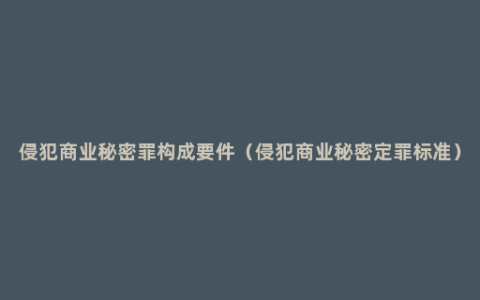 侵犯商业秘密罪构成要件（侵犯商业秘密定罪标准）